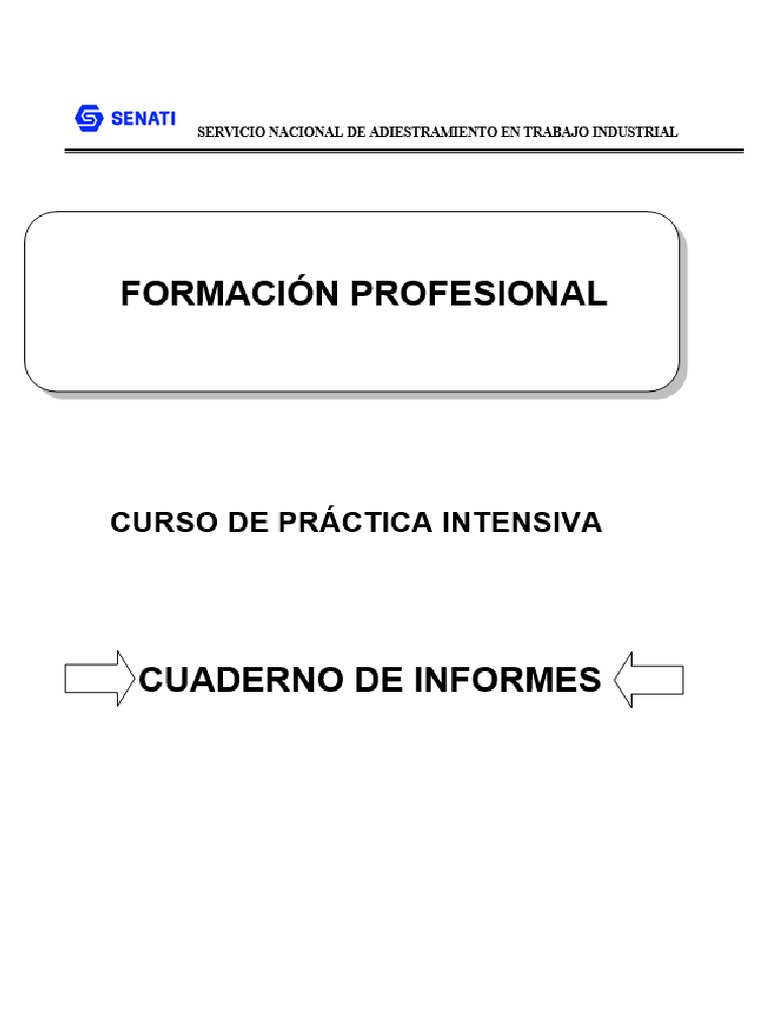 SENATI

SERVICIO NACIONAL DE ADIESTRAMIENTO EN TRABAJO INDUSTRIAL

FORMACIÓN PROFESIONAL

CURSO DE PRÁCTICA INTENSIVA

CUADERNO DE INFORMES